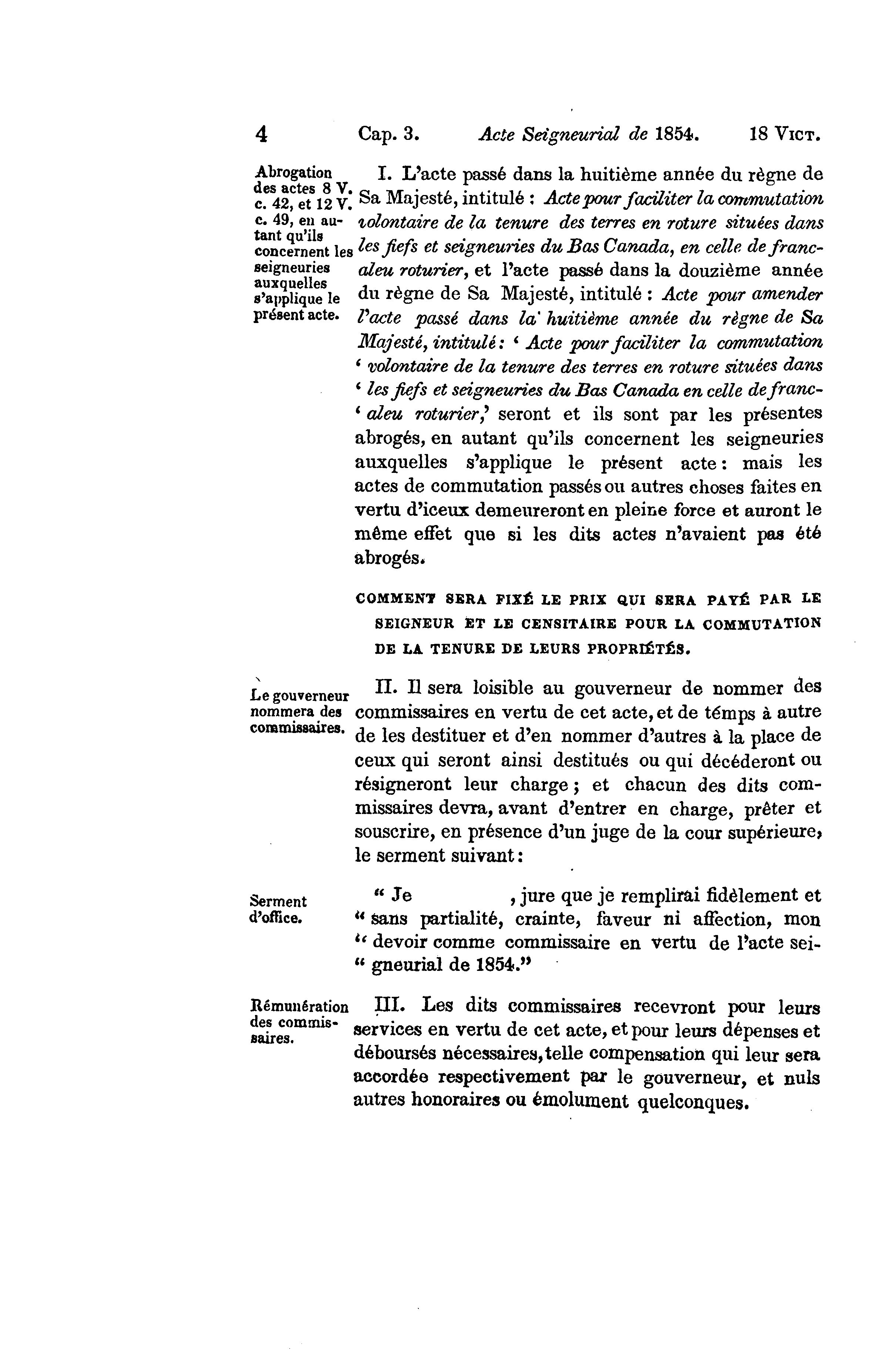 4 Cap. 3. Acte Seigneurial de 1854. 18 VICT.

Abrogation des actes 8 V. c. 42, et 12 V. c. 49, en autant qu'ils concernent les seigneuries auxquelles s'applique le présent acte.

I. L'acte passé dans la huitième année du règne de Sa Majesté, intitulé : Acte pour faciliter la commutation volontaire de la tenure des terres en roture situées dans les fiefs et seigneuries du Bas Canada, en celle de franc-aleu roturier, et l'acte passé dans la douzième année du règne de Sa Majesté, intitulé : Acte pour amender l'acte passé dans la huitième année du règne de Sa Majesté, intitulé : ' Acte pour faciliter la commutation ' volontaire de la tenure des terres en roture situées dans ' les fiefs et seigneuries du Bas Canada en celle de franc-' aleu roturier,' seront et ils sont par les présentes abrogés, en autant qu'ils concernent les seigneuries auxquelles s'applique le présent acte : mais les actes de commutation passés ou autres choses faites en vertu d'iceux demeureront en pleine force et auront le même effet que si les dits actes n'avaient pas été abrogés.

COMMENT SERA FIXÉ LE PRIX QUI SERA PAYÉ PAR LE SEIGNEUR ET LE CENSITAIRE POUR LA COMMUTATION DE LA TENURE DE LEURS PROPRIÉTÉS.

Le gouverneur nommera des commissaires.

II. Il sera loisible au gouverneur de nommer des commissaires en vertu de cet acte, et de témps à autre de les destituer et d'en nommer d'autres à la place de ceux qui seront ainsi destitués ou qui décéderont ou résigneront leur charge ; et chacun des dits commissaires devra, avant d'entrer en charge, prêter et souscrire, en présence d'un juge de la cour supérieure, le serment suivant :

Serment d'office.

" Je , jure que je remplirai fidèlement et " sans partialité, crainte, faveur ni affection, mon " devoir comme commissaire en vertu de l'acte sei-" gneurial de 1854."

Rémunération des commissaires.

III. Les dits commissaires recevront pour leurs services en vertu de cet acte, et pour leurs dépenses et déboursés nécessaires, telle compensation qui leur sera accordée respectivement par le gouverneur, et nuls autres honoraires ou émolument quelconques.